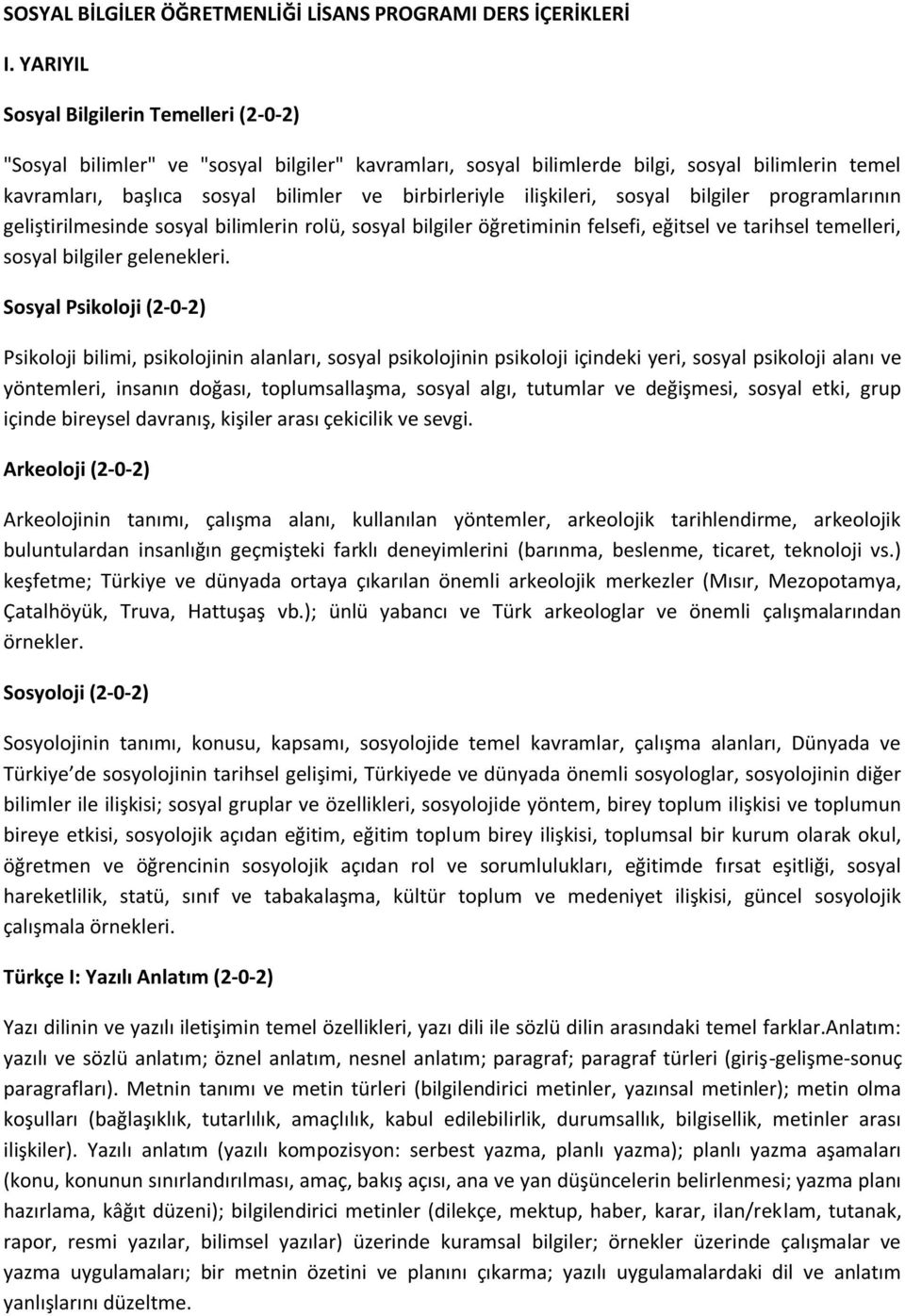 SOSYAL BİLGİLER ÖĞRETMENLİĞİ LİSANS PROGRAMI DERS İÇERİKLERİ

I. YARIYIL

Sosyal Bilgilerin Temelleri (2-0-2)

"Sosyal bilimler" ve "sosyal bilgiler" kavramları, sosyal bilimlerde bilgi, sosyal bilimlerin temel kavramları, başlıca sosyal bilimler ve birbirleriyle ilişkileri, sosyal bilgiler programlarının geliştirilmesinde sosyal bilimlerin rolü, sosyal bilgiler öğretiminin felsefi, eğitsel ve tarihsel temelleri, sosyal bilgiler gelenekleri.

Sosyal Psikoloji (2-0-2)

Psikoloji bilimi, psikolojinin alanları, sosyal psikolojinin psikoloji içindeki yeri, sosyal psikoloji alanı ve yöntemleri, insanın doğası, toplumsallaşma, sosyal algı, tutumlar ve değişmesi, sosyal etki, grup içinde bireysel davranış, kişiler arası çekicilik ve sevgi.

Arkeoloji (2-0-2)

Arkeolojinin tanımı, çalışma alanı, kullanılan yöntemler, arkeolojik tarihlendirme, arkeolojik buluntulardan insanlığın geçmişteki farklı deneyimlerini (barınma, beslenme, ticaret, teknoloji vs.) keşfetme; Türkiye ve dünyada ortaya çıkarılan önemli arkeolojik merkezler (Mısır, Mezopotamya, Çatalhöyük, Truva, Hattuşaş vb.); ünlü yabancı ve Türk arkeologlar ve önemli çalışmalarından örnekler.

Sosyoloji (2-0-2)

Sosyolojinin tanımı, konusu, kapsamı, sosyolojide temel kavramlar, çalışma alanları, Dünyada ve Türkiye'de sosyolojinin tarihsel gelişimi, Türkiyede ve dünyada önemli sosyologlar, sosyolojinin diğer bilimler ile ilişkisi; sosyal gruplar ve özellikleri, sosyolojide yöntem, birey toplum ilişkisi ve toplumun bireye etkisi, sosyolojik açıdan eğitim, eğitim toplum birey ilişkisi, toplumsal bir kurum olarak okul, öğretmen ve öğrencinin sosyolojik açıdan rol ve sorumlulukları, eğitimde fırsat eşitliği, sosyal hareketlilik, statü, sınıf ve tabakalaşma, kültür toplum ve medeniyet ilişkisi, güncel sosyolojik çalışmala örnekleri.

Türkçe I: Yazılı Anlatım (2-0-2)

Yazı dilinin ve yazılı iletişimin temel özellikleri, yazı dili ile sözlü dilin arasındaki temel farklar.Anlatım: yazılı ve sözlü anlatım; öznel anlatım, nesnel anlatım; paragraf; paragraf türleri (giriş-gelişme-sonuç paragrafları). Metnin tanımı ve metin türleri (bilgilendirici metinler, yazınsal metinler); metin olma koşulları (bağlaşıklık, tutarlılık, amaçlılık, kabul edilebilirlik, durumsallık, bilgisellik, metinler arası ilişkiler). Yazılı anlatım (yazılı kompozisyon: serbest yazma, planlı yazma); planlı yazma aşamaları (konu, konunun sınırlandırılması, amaç, bakış açısı, ana ve yan düşüncelerin belirlenmesi; yazma planı hazırlama, kâğıt düzeni); bilgilendirici metinler (dilekçe, mektup, haber, karar, ilan/reklam, tutanak, rapor, resmi yazılar, bilimsel yazılar) üzerinde kuramsal bilgiler; örnekler üzerinde çalışmalar ve yazma uygulamaları; bir metnin özetini ve planını çıkarma; yazılı uygulamalardaki dil ve anlatım yanlışlarını düzeltme.